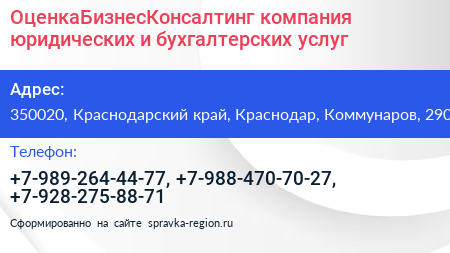 ОценкаБизнесКонсалтинг компания юридических и бухгалтерских услуг

Адрес:

350020, Краснодарский край, Краснодар, Коммунаров, 290

Телефон:

+7-989-264-44-77, +7-988-470-70-27, +7-928-275-88-71

Сформированно на сайте spravka-region.ru